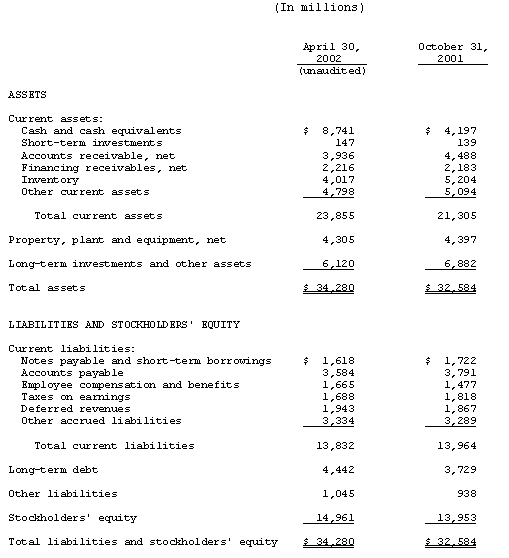 (In millions)

| | April 30, 2002 (unaudited) | October 31, 2001 |
|---|---|---|
| ASSETS | | |
| Current assets: | | |
| Cash and cash equivalents | \$ 8,741 | \$ 4,197 |
| Short-term investments | 147 | 139 |
| Accounts receivable, net | 3,936 | 4,488 |
| Financing receivables, net | 2,216 | 2,183 |
| Inventory | 4,017 | 5,204 |
| Other current assets | 4,798 | 5,094 |
| Total current assets | 23,855 | 21,305 |
| Property, plant and equipment, net | 4,305 | 4,397 |
| Long-term investments and other assets | 6,120 | 6,882 |
| Total assets | \$ 34,280 | \$ 32,584 |
| LIABILITIES AND STOCKHOLDERS' EQUITY | | |
| Current liabilities: | | |
| Notes payable and short-term borrowings | \$ 1,618 | \$ 1,722 |
| Accounts payable | 3,584 | 3,791 |
| Employee compensation and benefits | 1,665 | 1,477 |
| Taxes on earnings | 1,688 | 1,818 |
| Deferred revenues | 1,943 | 1,867 |
| Other accrued liabilities | 3,334 | 3,289 |
| Total current liabilities | 13,832 | 13,964 |
| Long-term debt | 4,442 | 3,729 |
| Other liabilities | 1,045 | 938 |
| Stockholders' equity | 14,961 | 13,953 |
| Total liabilities and stockholders' equity | \$ 34,280 | \$ 32,584 |